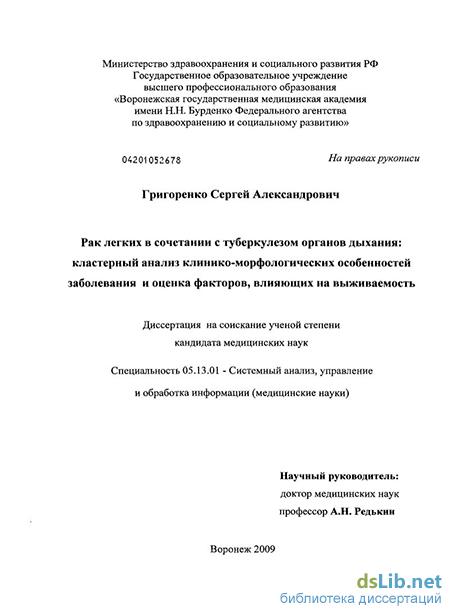 Министерство здравоохранения и социального развития РФ
Государственное образовательное учреждение
высшего профессионального образования
«Воронежская государственная медицинская академия
имени Н.Н. Бурденко Федерального агентства
по здравоохранению и социальному развитию»

04201052678

На правах рукописи

Григоренко Сергей Александрович

Рак легких в сочетании с туберкулезом органов дыхания: кластерный анализ клинико-морфологических особенностей заболевания и оценка факторов, влияющих на выживаемость

Диссертация на соискание ученой степени
кандидата медицинских наук

Специальность 05.13.01 - Системный анализ, управление
и обработка информации (медицинские науки)

Научный руководитель:
доктор медицинских наук
профессор А.Н. Редькин

Воронеж 2009

dsLib.net
библиотека диссертаций